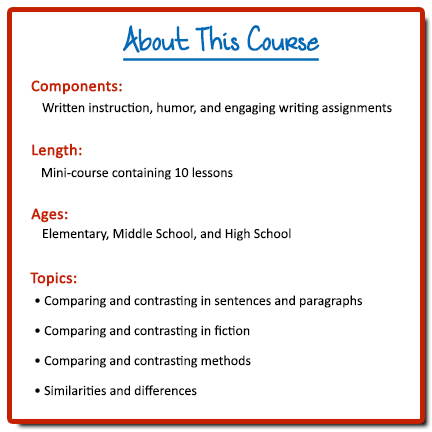 About This Course

Components:
Written instruction, humor, and engaging writing assignments

Length:
Mini-course containing 10 lessons

Ages:
Elementary, Middle School, and High School

Topics:
• Comparing and contrasting in sentences and paragraphs
• Comparing and contrasting in fiction
• Comparing and contrasting methods
• Similarities and differences